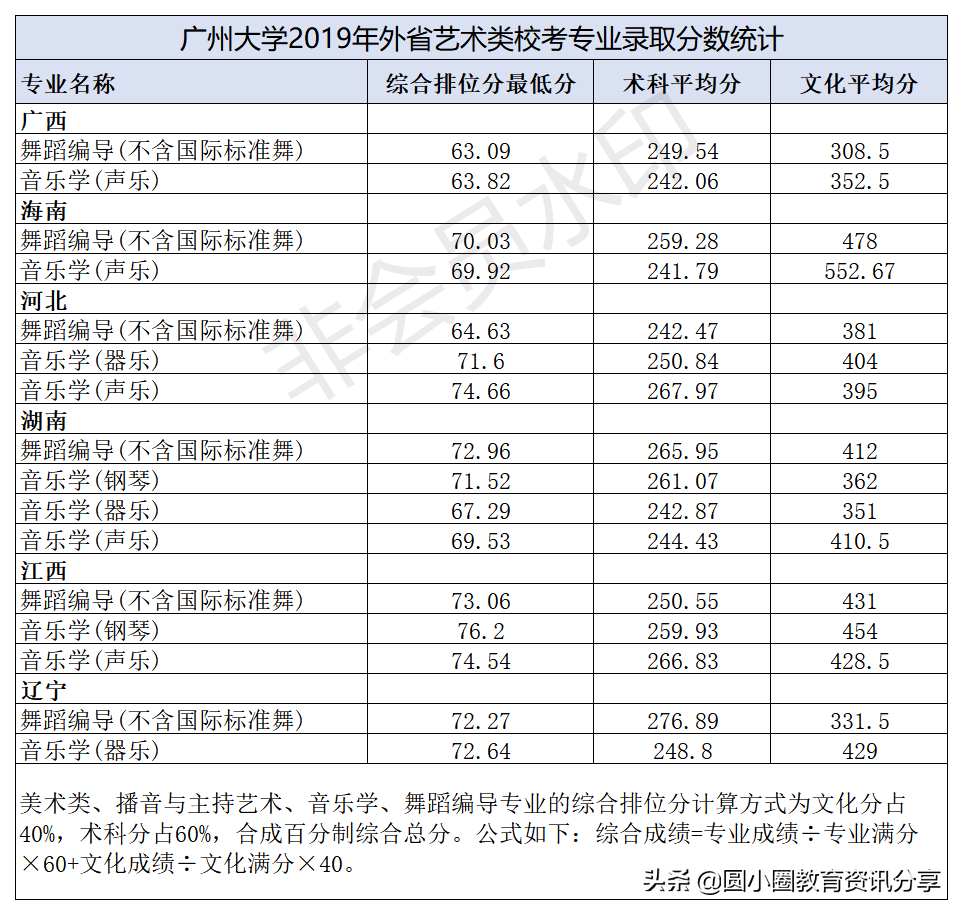 广州大学2019年外省艺术类校考专业录取分数统计

| 专业名称 | 综合排位分最低分 | 术科平均分 | 文化平均分 |
|---|---|---|---|
| 广西 | | | |
| 舞蹈编导(不含国际标准舞) | 63.09 | 249.54 | 308.5 |
| 音乐学(声乐) | 63.82 | 242.06 | 352.5 |
| 海南 | | | |
| 舞蹈编导(不含国际标准舞) | 70.03 | 259.28 | 478 |
| 音乐学(声乐) | 69.92 | 241.79 | 552.67 |
| 河北 | | | |
| 舞蹈编导(不含国际标准舞) | 64.63 | 242.47 | 381 |
| 音乐学(器乐) | 71.6 | 250.84 | 404 |
| 音乐学(声乐) | 74.66 | 267.97 | 395 |
| 湖南 | | | |
| 舞蹈编导(不含国际标准舞) | 72.96 | 265.95 | 412 |
| 音乐学(钢琴) | 71.52 | 261.07 | 362 |
| 音乐学(器乐) | 67.29 | 242.87 | 351 |
| 音乐学(声乐) | 69.53 | 244.43 | 410.5 |
| 江西 | | | |
| 舞蹈编导(不含国际标准舞) | 73.06 | 250.55 | 431 |
| 音乐学(钢琴) | 76.2 | 259.93 | 454 |
| 音乐学(声乐) | 74.54 | 266.83 | 428.5 |
| 辽宁 | | | |
| 舞蹈编导(不含国际标准舞) | 72.27 | 276.89 | 331.5 |
| 音乐学(器乐) | 72.64 | 248.8 | 429 |

美术类、播音与主持艺术、音乐学、舞蹈编导专业的综合排位分计算方式为文化分占40%，术科分占60%，合成百分制综合总分。公式如下：综合成绩=专业成绩÷专业满分×60+文化成绩÷文化满分×40。

非会员水印

头条 @圆小圈教育资讯分享